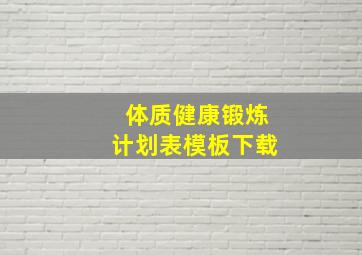 体质健康锻炼
计划表模板下载